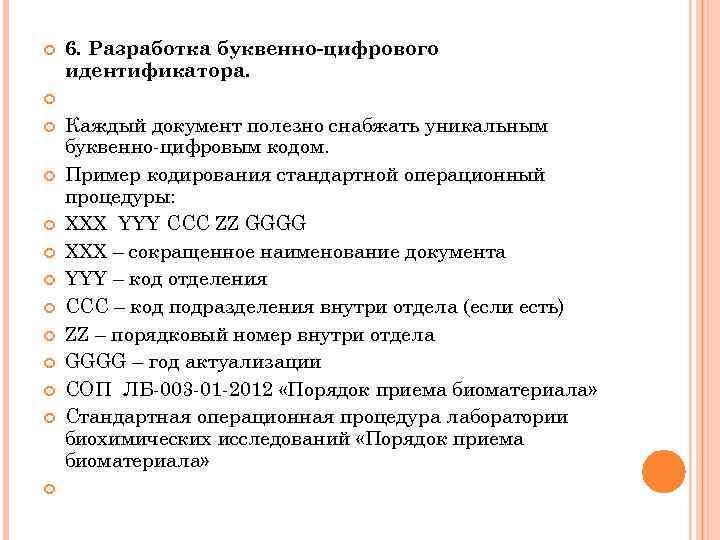 6. Разработка буквенно-цифрового идентификатора.

Каждый документ полезно снабжать уникальным буквенно-цифровым кодом.

Пример кодирования стандартной операционный процедуры:

XXX YYY CCC ZZ GGGG

XXX – сокращенное наименование документа

YYY – код отделения

CCC – код подразделения внутри отдела (если есть)

ZZ – порядковый номер внутри отдела

GGGG – год актуализации

СОП ЛБ-003-01-2012 «Порядок приема биоматериала»

Стандартная операционная процедура лаборатории биохимических исследований «Порядок приема биоматериала»